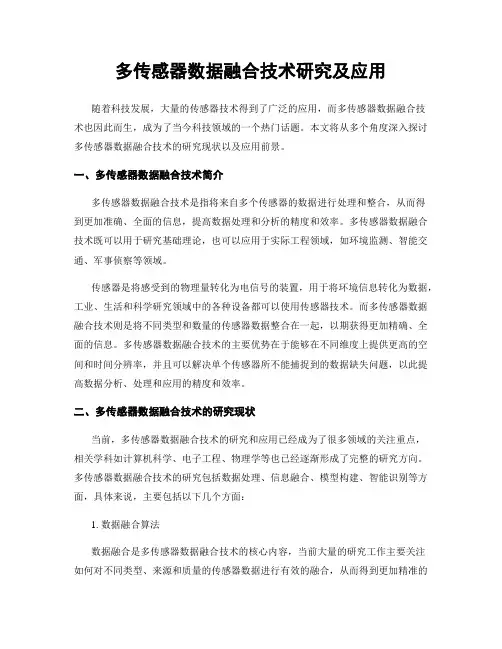 多传感器数据融合技术研究及应用

随着科技发展，大量的传感器技术得到了广泛的应用，而多传感器数据融合技术也因此而生，成为了当今科技领域的一个热门话题。本文将从多个角度深入探讨多传感器数据融合技术的研究现状以及应用前景。

一、多传感器数据融合技术简介

多传感器数据融合技术是指将来自多个传感器的数据进行处理和整合，从而得到更加准确、全面的信息，提高数据处理和分析的精度和效率。多传感器数据融合技术既可以用于研究基础理论，也可以应用于实际工程领域，如环境监测、智能交通、军事侦察等领域。

传感器是将感受到的物理量转化为电信号的装置，用于将环境信息转化为数据，工业、生活和科学研究领域中的各种设备都可以使用传感器技术。而多传感器数据融合技术则是将不同类型和数量的传感器数据整合在一起，以期获得更加精确、全面的信息。多传感器数据融合技术的主要优势在于能够在不同维度上提供更高的空间和时间分辨率，并且可以解决单个传感器所不能捕捉到的数据缺失问题，以此提高数据分析、处理和应用的精度和效率。

二、多传感器数据融合技术的研究现状

当前，多传感器数据融合技术的研究和应用已经成为了很多领域的关注重点，相关学科如计算机科学、电子工程、物理学等也已经逐渐形成了完整的研究方向。多传感器数据融合技术的研究包括数据处理、信息融合、模型构建、智能识别等方面，具体来说，主要包括以下几个方面：

1. 数据融合算法

数据融合是多传感器数据融合技术的核心内容，当前大量的研究工作主要关注如何对不同类型、来源和质量的传感器数据进行有效的融合，从而得到更加精准的